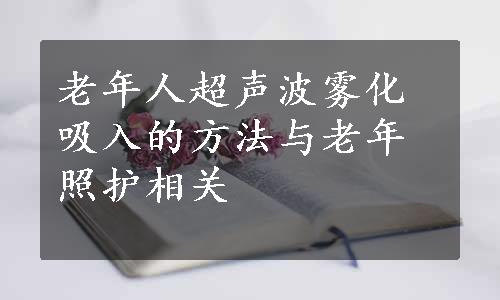 老年人超声波雾化吸入的方法与老年照护相关